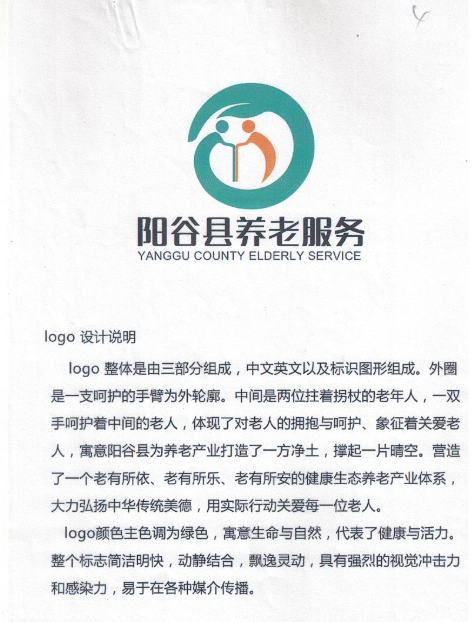 4

阳谷县养老服务
YANGGU COUNTY ELDERLY SERVICE

logo 设计说明

logo 整体是由三部分组成，中文英文以及标识图形组成。外圈是一支呵护的手臂为外轮廓。中间是两位拄着拐杖的老年人，一双手呵护着中间的老人，体现了对老人的拥抱与呵护、象征着关爱老人，寓意阳谷县为养老产业打造了一方净土，撑起一片晴空。营造了一个老有所依、老有所乐、老有所安的健康生态养老产业体系，大力弘扬中华传统美德，用实际行动关爱每一位老人。

logo颜色主色调为绿色，寓意生命与自然，代表了健康与活力。整个标志简洁明快，动静结合，飘逸灵动，具有强烈的视觉冲击力和感染力，易于在各种媒介传播。